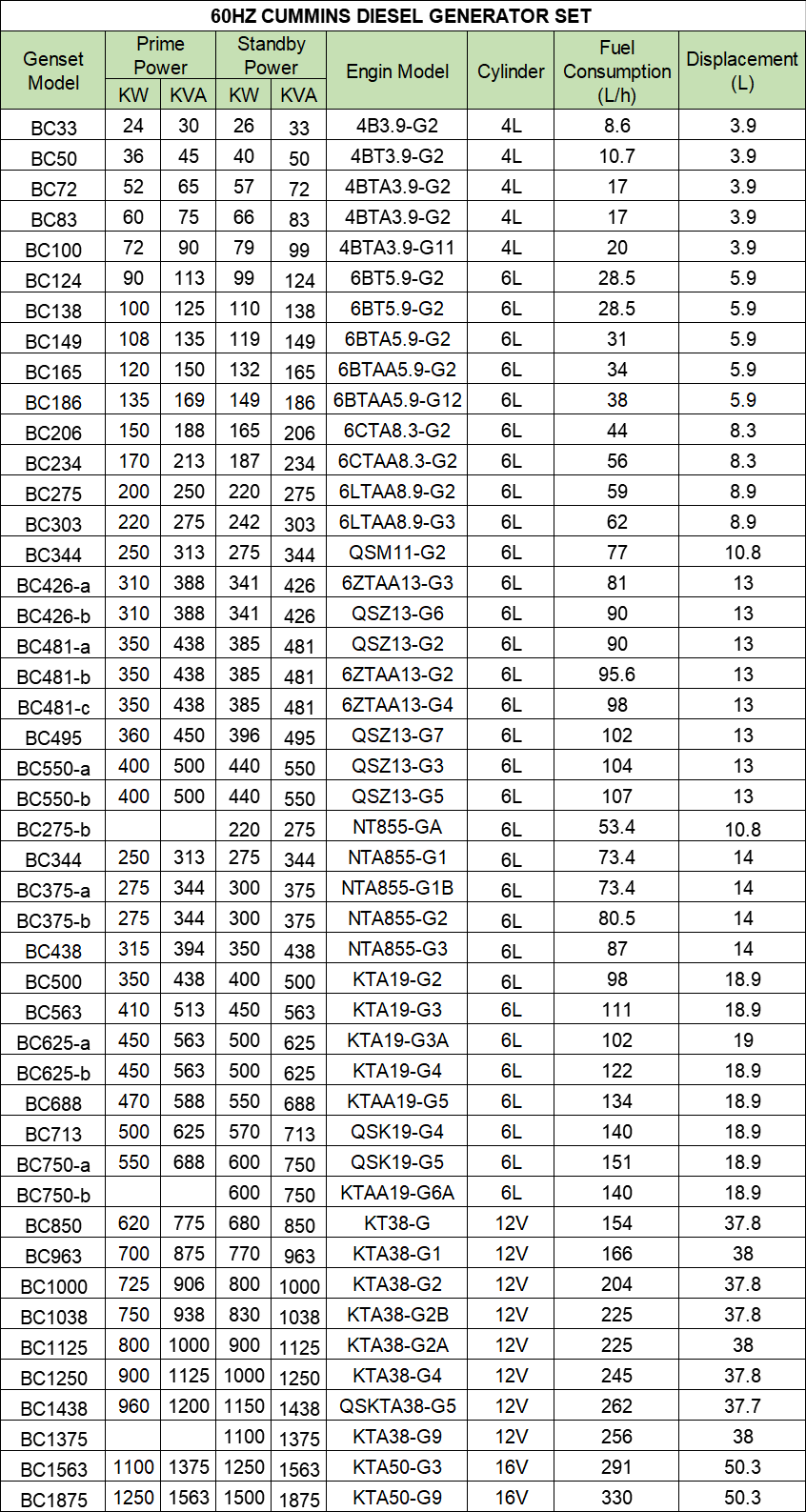 60HZ CUMMINS DIESEL GENERATOR SET

| Genset Model | Prime Power KW | Prime Power KVA | Standby Power KW | Standby Power KVA | Engin Model | Cylinder | Fuel Consumption (L/h) | Displacement (L) |
|---|---|---|---|---|---|---|---|---|
| BC33 | 24 | 30 | 26 | 33 | 4B3.9-G2 | 4L | 8.6 | 3.9 |
| BC50 | 36 | 45 | 40 | 50 | 4BT3.9-G2 | 4L | 10.7 | 3.9 |
| BC72 | 52 | 65 | 57 | 72 | 4BTA3.9-G2 | 4L | 17 | 3.9 |
| BC83 | 60 | 75 | 66 | 83 | 4BTA3.9-G2 | 4L | 17 | 3.9 |
| BC100 | 72 | 90 | 79 | 99 | 4BTA3.9-G11 | 4L | 20 | 3.9 |
| BC124 | 90 | 113 | 99 | 124 | 6BT5.9-G2 | 6L | 28.5 | 5.9 |
| BC138 | 100 | 125 | 110 | 138 | 6BT5.9-G2 | 6L | 28.5 | 5.9 |
| BC149 | 108 | 135 | 119 | 149 | 6BTA5.9-G2 | 6L | 31 | 5.9 |
| BC165 | 120 | 150 | 132 | 165 | 6BTAA5.9-G2 | 6L | 34 | 5.9 |
| BC186 | 135 | 169 | 149 | 186 | 6BTAA5.9-G12 | 6L | 38 | 5.9 |
| BC206 | 150 | 188 | 165 | 206 | 6CTA8.3-G2 | 6L | 44 | 8.3 |
| BC234 | 170 | 213 | 187 | 234 | 6CTAA8.3-G2 | 6L | 56 | 8.3 |
| BC275 | 200 | 250 | 220 | 275 | 6LTAA8.9-G2 | 6L | 59 | 8.9 |
| BC303 | 220 | 275 | 242 | 303 | 6LTAA8.9-G3 | 6L | 62 | 8.9 |
| BC344 | 250 | 313 | 275 | 344 | QSM11-G2 | 6L | 77 | 10.8 |
| BC426-a | 310 | 388 | 341 | 426 | 6ZTAA13-G3 | 6L | 81 | 13 |
| BC426-b | 310 | 388 | 341 | 426 | QSZ13-G6 | 6L | 90 | 13 |
| BC481-a | 350 | 438 | 385 | 481 | QSZ13-G2 | 6L | 90 | 13 |
| BC481-b | 350 | 438 | 385 | 481 | 6ZTAA13-G2 | 6L | 95.6 | 13 |
| BC481-c | 350 | 438 | 385 | 481 | 6ZTAA13-G4 | 6L | 98 | 13 |
| BC495 | 360 | 450 | 396 | 495 | QSZ13-G7 | 6L | 102 | 13 |
| BC550-a | 400 | 500 | 440 | 550 | QSZ13-G3 | 6L | 104 | 13 |
| BC550-b | 400 | 500 | 440 | 550 | QSZ13-G5 | 6L | 107 | 13 |
| BC275-b | | | 220 | 275 | NT855-GA | 6L | 53.4 | 10.8 |
| BC344 | 250 | 313 | 275 | 344 | NTA855-G1 | 6L | 73.4 | 14 |
| BC375-a | 275 | 344 | 300 | 375 | NTA855-G1B | 6L | 73.4 | 14 |
| BC375-b | 275 | 344 | 300 | 375 | NTA855-G2 | 6L | 80.5 | 14 |
| BC438 | 315 | 394 | 350 | 438 | NTA855-G3 | 6L | 87 | 14 |
| BC500 | 350 | 438 | 400 | 500 | KTA19-G2 | 6L | 98 | 18.9 |
| BC563 | 410 | 513 | 450 | 563 | KTA19-G3 | 6L | 111 | 18.9 |
| BC625-a | 450 | 563 | 500 | 625 | KTA19-G3A | 6L | 102 | 19 |
| BC625-b | 450 | 563 | 500 | 625 | KTA19-G4 | 6L | 122 | 18.9 |
| BC688 | 470 | 588 | 550 | 688 | KTAA19-G5 | 6L | 134 | 18.9 |
| BC713 | 500 | 625 | 570 | 713 | QSK19-G4 | 6L | 140 | 18.9 |
| BC750-a | 550 | 688 | 600 | 750 | QSK19-G5 | 6L | 151 | 18.9 |
| BC750-b | | | 600 | 750 | KTAA19-G6A | 6L | 140 | 18.9 |
| BC850 | 620 | 775 | 680 | 850 | KT38-G | 12V | 154 | 37.8 |
| BC963 | 700 | 875 | 770 | 963 | KTA38-G1 | 12V | 166 | 38 |
| BC1000 | 725 | 906 | 800 | 1000 | KTA38-G2 | 12V | 204 | 37.8 |
| BC1038 | 750 | 938 | 830 | 1038 | KTA38-G2B | 12V | 225 | 37.8 |
| BC1125 | 800 | 1000 | 900 | 1125 | KTA38-G2A | 12V | 225 | 38 |
| BC1250 | 900 | 1125 | 1000 | 1250 | KTA38-G4 | 12V | 245 | 37.8 |
| BC1438 | 960 | 1200 | 1150 | 1438 | QSKTA38-G5 | 12V | 262 | 37.7 |
| BC1375 | | | 1100 | 1375 | KTA38-G9 | 12V | 256 | 38 |
| BC1563 | 1100 | 1375 | 1250 | 1563 | KTA50-G3 | 16V | 291 | 50.3 |
| BC1875 | 1250 | 1563 | 1500 | 1875 | KTA50-G9 | 16V | 330 | 50.3 |